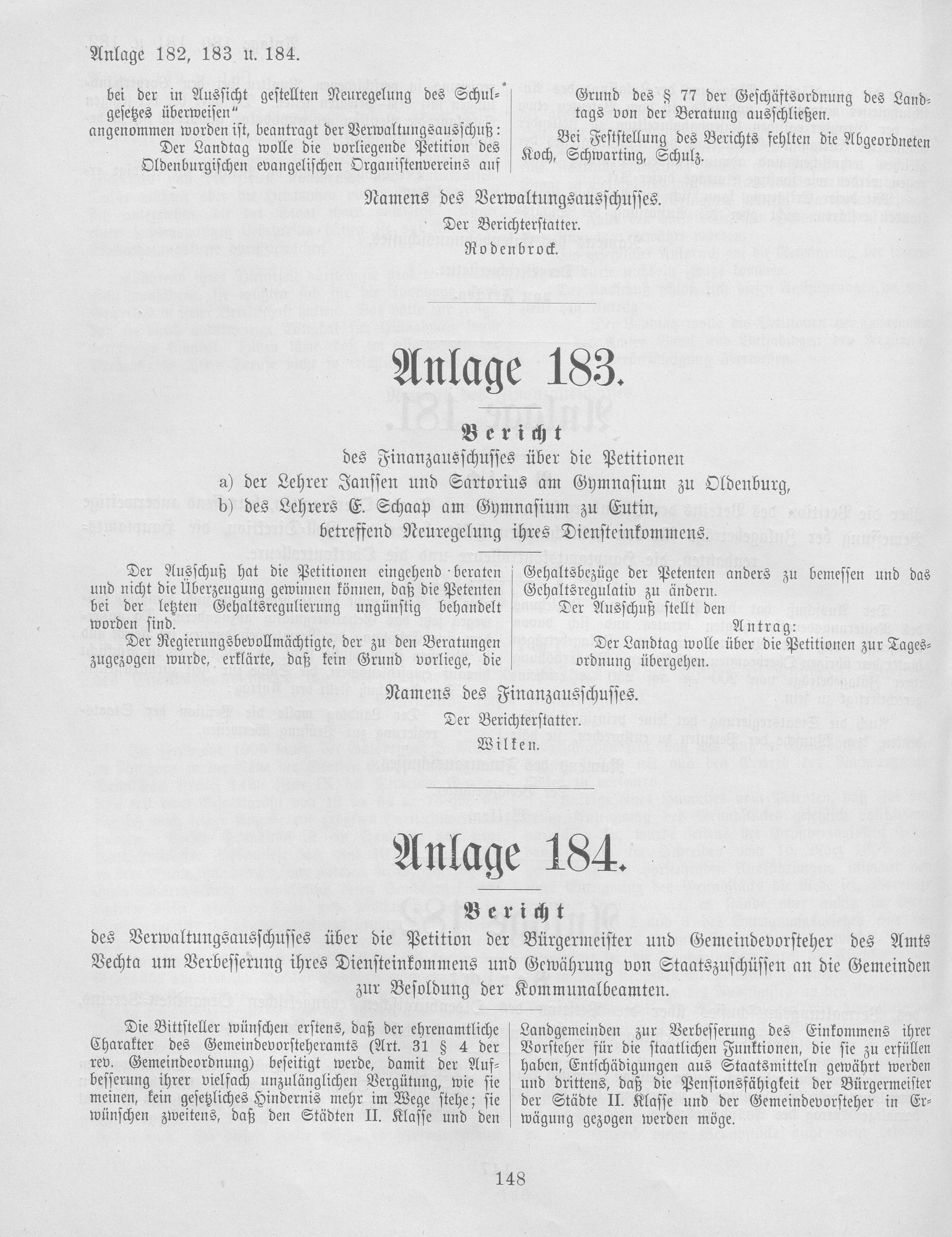 Anlage 182, 183 u. 184.

bei der in Aussicht gestellten Neuregelung des Schulgesetzes überweisen"
angenommen worden ist, beantragt der Verwaltungsausschuß:
Der Landtag wolle die vorliegende Petition des Oldenburgischen evangelischen Organistenvereins auf

Grund des § 77 der Geschäftsordnung des Landtags von der Beratung ausschließen.
Bei Feststellung des Berichts fehlten die Abgeordneten Koch, Schwarting, Schulz.

Namens des Verwaltungsausschusses.
Der Berichterstatter.
Rodenbrock.

Anlage 183.

Bericht
des Finanzausschusses über die Petitionen
a) der Lehrer Janssen und Sartorius am Gymnasium zu Oldenburg,
b) des Lehrers E. Schaap am Gymnasium zu Eutin,
betreffend Neuregelung ihres Diensteinkommens.

Der Ausschuß hat die Petitionen eingehend beraten und nicht die Überzeugung gewinnen können, daß die Petenten bei der letzten Gehaltsregulierung ungünstig behandelt worden sind.
Der Regierungsbevollmächtigte, der zu den Beratungen zugezogen wurde, erklärte, daß kein Grund vorliege, die

Gehaltsbezüge der Petenten anders zu bemessen und das Gehaltsregulativ zu ändern.
Der Ausschuß stellt den
Antrag:
Der Landtag wolle über die Petitionen zur Tagesordnung übergehen.

Namens des Finanzausschusses.
Der Berichterstatter.
Wilken.

Anlage 184.

Bericht
des Verwaltungsausschusses über die Petition der Bürgermeister und Gemeindevorsteher des Amts Vechta um Verbesserung ihres Diensteinkommens und Gewährung von Staatszuschüssen an die Gemeinden zur Besoldung der Kommunalbeamten.

Die Bittsteller wünschen erstens, daß der ehrenamtliche Charakter des Gemeindevorsteheramts (Art. 31 § 4 der rev. Gemeindeordnung) beseitigt werde, damit der Aufbesserung ihrer vielfach unzulänglichen Vergütung, wie sie meinen, kein gesetzliches Hindernis mehr im Wege stehe; sie wünschen zweitens, daß den Städten II. Klasse und den

Landgemeinden zur Verbesserung des Einkommens ihrer Vorsteher für die staatlichen Funktionen, die sie zu erfüllen haben, Entschädigungen aus Staatsmitteln gewährt werden und drittens, daß die Pensionsfähigkeit der Bürgermeister der Städte II. Klasse und der Gemeindevorsteher in Erwägung gezogen werden möge.

148